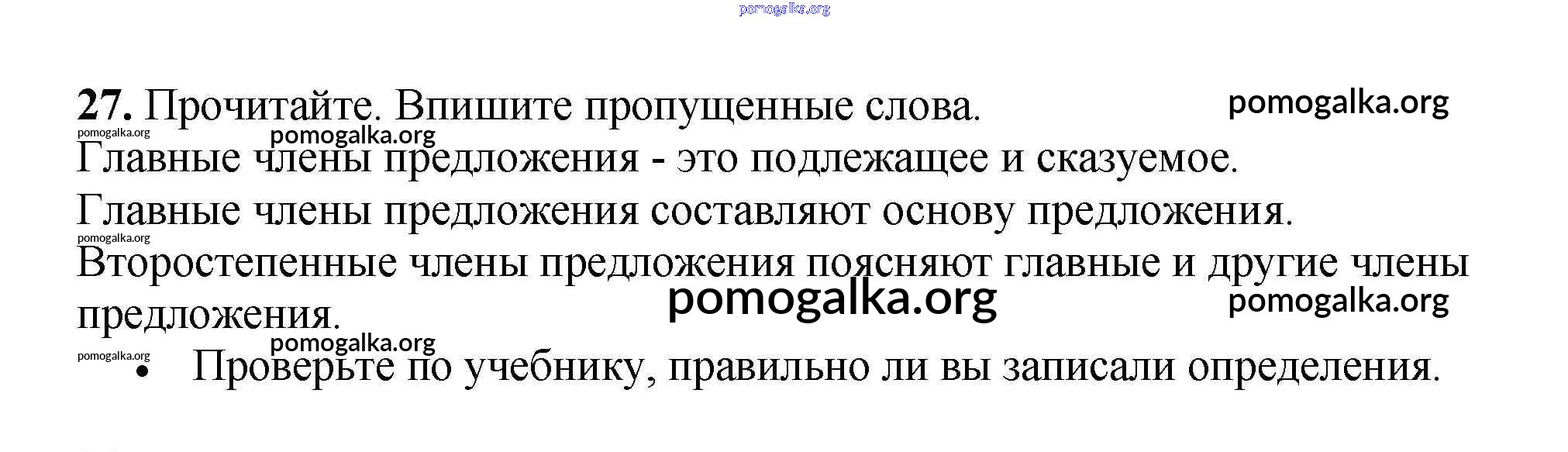 27. Прочитайте. Впишите пропущенные слова.

Главные члены предложения - это подлежащее и сказуемое.

Главные члены предложения составляют основу предложения.

Второстепенные члены предложения поясняют главные и другие члены предложения.

• Проверьте по учебнику, правильно ли вы записали определения.

pomogalka.org